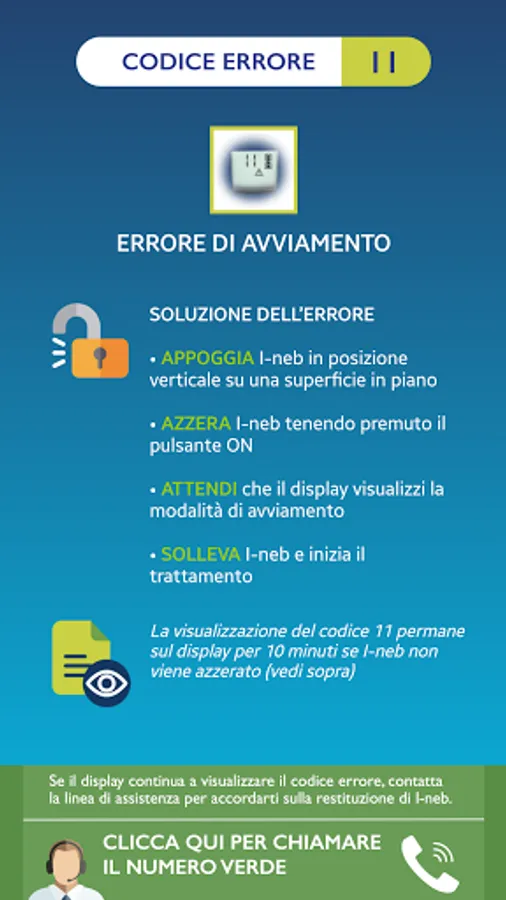 CODICE ERRORE 11

11

ERRORE DI AVVIAMENTO

SOLUZIONE DELL'ERRORE

• APPOGGIA I-neb in posizione verticale su una superficie in piano

• AZZERA I-neb tenendo premuto il pulsante ON

• ATTENDI che il display visualizzi la modalità di avviamento

• SOLLEVA I-neb e inizia il trattamento

La visualizzazione del codice 11 permane sul display per 10 minuti se I-neb non viene azzerato (vedi sopra)

Se il display continua a visualizzare il codice errore, contatta la linea di assistenza per accordarti sulla restituzione di I-neb.

CLICCA QUI PER CHIAMARE IL NUMERO VERDE